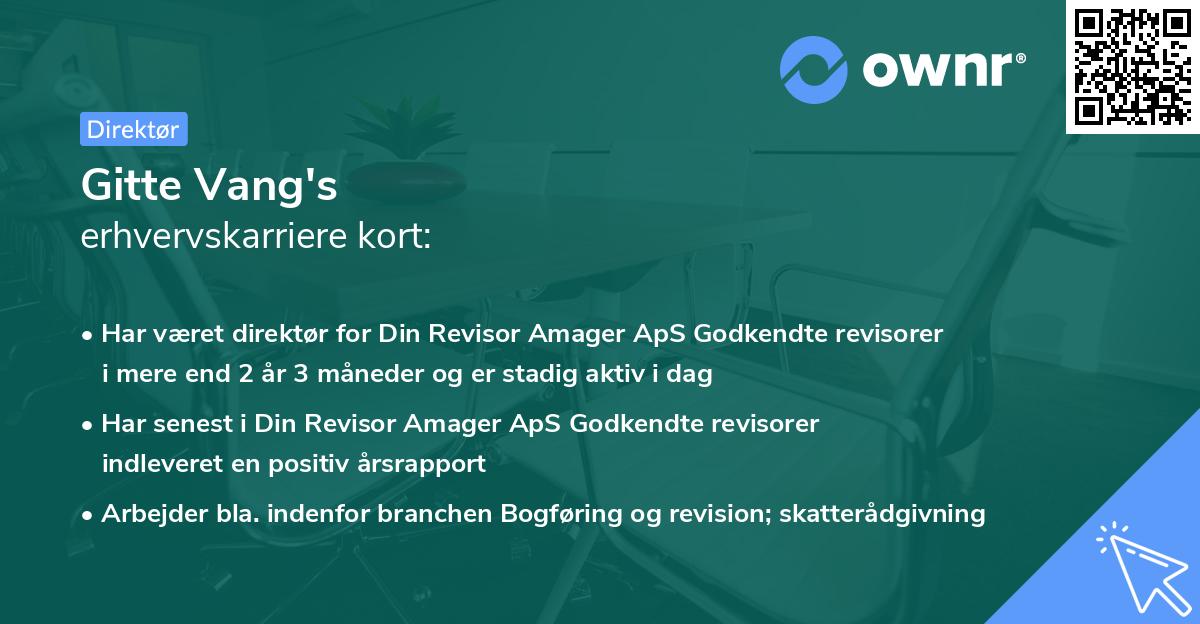 ownr®

Direktør

Gitte Vang's
erhvervskarriere kort:

• Har været direktør for Din Revisor Amager ApS Godkendte revisorer i mere end 2 år 3 måneder og er stadig aktiv i dag

• Har senest i Din Revisor Amager ApS Godkendte revisorer indleveret en positiv årsrapport

• Arbejder bla. indenfor branchen Bogføring og revision; skatterådgivning